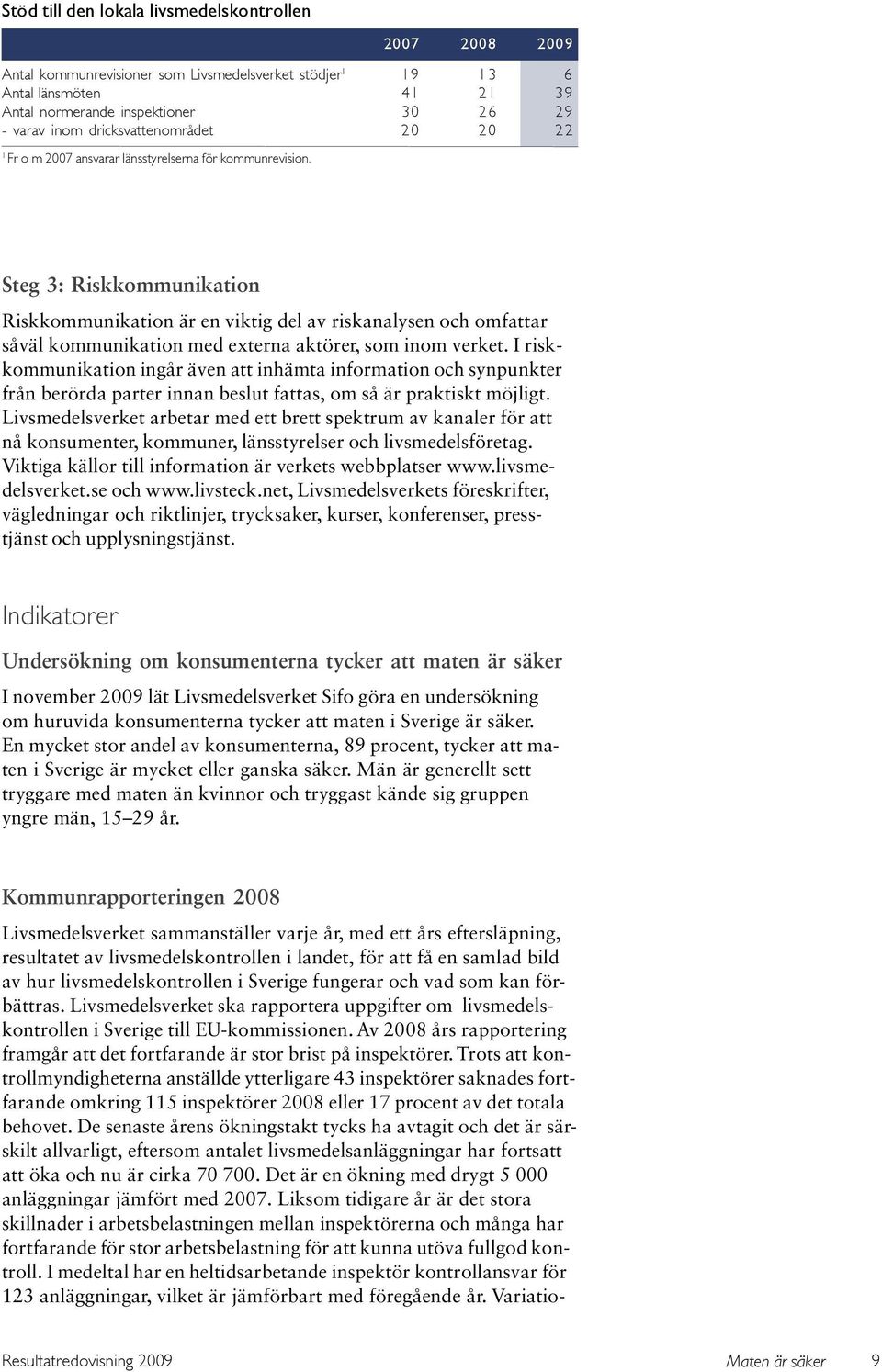 Stöd till den lokala livsmedelskontrollen

| | 2007 | 2008 | 2009 |
|---|---|---|---|
| Antal kommunrevisioner som Livsmedelsverket stödjer$^1$ | 19 | 13 | 6 |
| Antal länsmöten | 41 | 21 | 39 |
| Antal normerande inspektioner | 30 | 26 | 29 |
| - varav inom dricksvattenområdet | 20 | 20 | 22 |

$^1$ Fr o m 2007 ansvarar länsstyrelserna för kommunrevision.

Steg 3: Riskkommunikation

Riskkommunikation är en viktig del av riskanalysen och omfattar såväl kommunikation med externa aktörer, som inom verket. I riskkommunikation ingår även att inhämta information och synpunkter från berörda parter innan beslut fattas, om så är praktiskt möjligt. Livsmedelsverket arbetar med ett brett spektrum av kanaler för att nå konsumenter, kommuner, länsstyrelser och livsmedelsföretag. Viktiga källor till information är verkets webbplatser www.livsmedelsverket.se och www.livsteck.net, Livsmedelsverkets föreskrifter, vägledningar och riktlinjer, trycksaker, kurser, konferenser, presstjänst och upplysningstjänst.

Indikatorer

Undersökning om konsumenterna tycker att maten är säker

I november 2009 lät Livsmedelsverket Sifo göra en undersökning om huruvida konsumenterna tycker att maten i Sverige är säker. En mycket stor andel av konsumenterna, 89 procent, tycker att maten i Sverige är mycket eller ganska säker. Män är generellt sett tryggare med maten än kvinnor och tryggast kände sig gruppen yngre män, 15–29 år.

Kommunrapporteringen 2008

Livsmedelsverket sammanställer varje år, med ett års eftersläpning, resultatet av livsmedelskontrollen i landet, för att få en samlad bild av hur livsmedelskontrollen i Sverige fungerar och vad som kan förbättras. Livsmedelsverket ska rapportera uppgifter om livsmedelskontrollen i Sverige till EU-kommissionen. Av 2008 års rapportering framgår att det fortfarande är stor brist på inspektörer. Trots att kontrollmyndigheterna anställde ytterligare 43 inspektörer saknades fortfarande omkring 115 inspektörer 2008 eller 17 procent av det totala behovet. De senaste årens ökningstakt tycks ha avtagit och det är särskilt allvarligt, eftersom antalet livsmedelsanläggningar har fortsatt att öka och nu är cirka 70 700. Det är en ökning med drygt 5 000 anläggningar jämfört med 2007. Liksom tidigare år är det stora skillnader i arbetsbelastningen mellan inspektörerna och många har fortfarande för stor arbetsbelastning för att kunna utöva fullgod kontroll. I medeltal har en heltidsarbetande inspektör kontrollansvar för 123 anläggningar, vilket är jämförbart med föregående år. Variatio-

Resultatredovisning 2009 Maten är säker 9